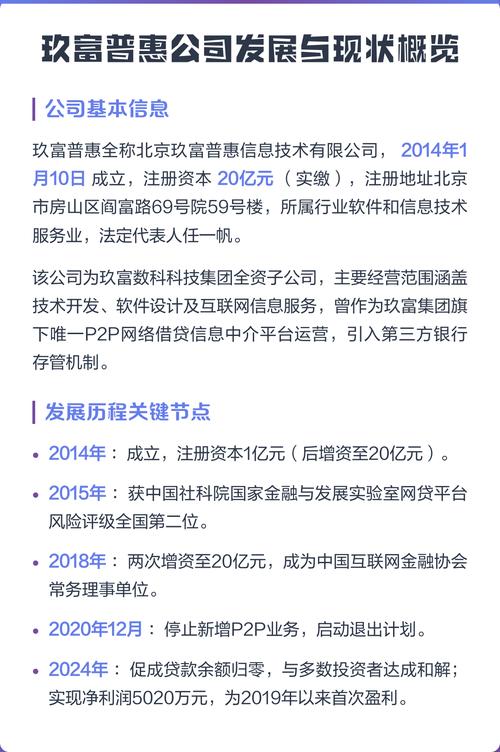 玖富普惠公司发展与现状概览

公司基本信息

玖富普惠全称北京玖富普惠信息技术有限公司，2014年1月10日成立，注册资本20亿元（实缴），注册地址北京市房山区阎富路69号院59号楼，所属行业软件和信息技术服务业，法定代表人任一帆。

该公司为玖富数科科技集团全资子公司，主要经营范围涵盖技术开发、软件设计及互联网信息服务，曾作为玖富集团旗下唯一P2P网络借贷信息中介平台运营，引入第三方银行存管机制。

发展历程关键节点

• 2014年：成立，注册资本1亿元（后增资至20亿元）。

• 2015年：获中国社科院国家金融与发展实验室网贷平台风险评级全国第二位。

• 2018年：两次增资至20亿元，成为中国互联网金融协会常务理事单位。

• 2020年12月：停止新增P2P业务，启动退出计划。

• 2024年：促成贷款余额归零，与多数投资者达成和解；实现净利润5020万元，为2019年以来首次盈利。